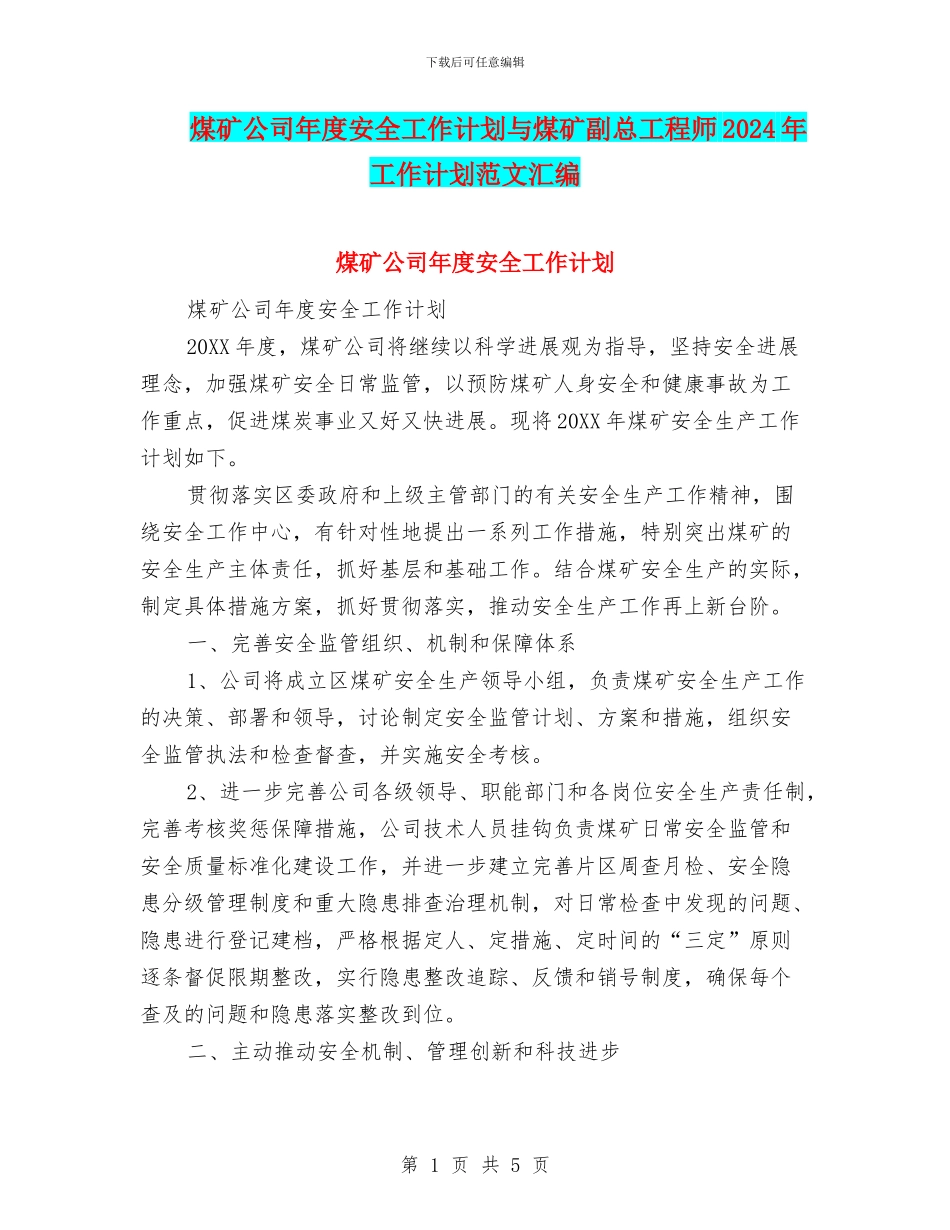 下载后可任意编辑

煤矿公司年度安全工作计划与煤矿副总工程师2024年工作计划范文汇编

煤矿公司年度安全工作计划

煤矿公司年度安全工作计划

20XX年度，煤矿公司将继续以科学进展观为指导，坚持安全进展理念，加强煤矿安全日常监管，以预防煤矿人身安全和健康事故为工作重点，促进煤炭事业又好又快进展。现将20XX年煤矿安全生产工作计划如下。

贯彻落实区委政府和上级主管部门的有关安全生产工作精神，围绕安全工作中心，有针对性地提出一系列工作措施，特别突出煤矿的安全生产主体责任，抓好基层和基础工作。结合煤矿安全生产的实际，制定具体措施方案，抓好贯彻落实，推动安全生产工作再上新台阶。

一、完善安全监管组织、机制和保障体系

1、公司将成立区煤矿安全生产领导小组，负责煤矿安全生产工作的决策、部署和领导，讨论制定安全监管计划、方案和措施，组织安全监管执法和检查督查，并实施安全考核。

2、进一步完善公司各级领导、职能部门和各岗位安全生产责任制，完善考核奖惩保障措施，公司技术人员挂钩负责煤矿日常安全监管和安全质量标准化建设工作，并进一步建立完善片区周查月检、安全隐患分级管理制度和重大隐患排查治理机制，对日常检查中发现的问题、隐患进行登记建档，严格根据定人、定措施、定时间的“三定”原则逐条督促限期整改，实行隐患整改追踪、反馈和销号制度，确保每个查及的问题和隐患落实整改到位。

二、主动推动安全机制、管理创新和科技进步

第 1 页 共 5 页